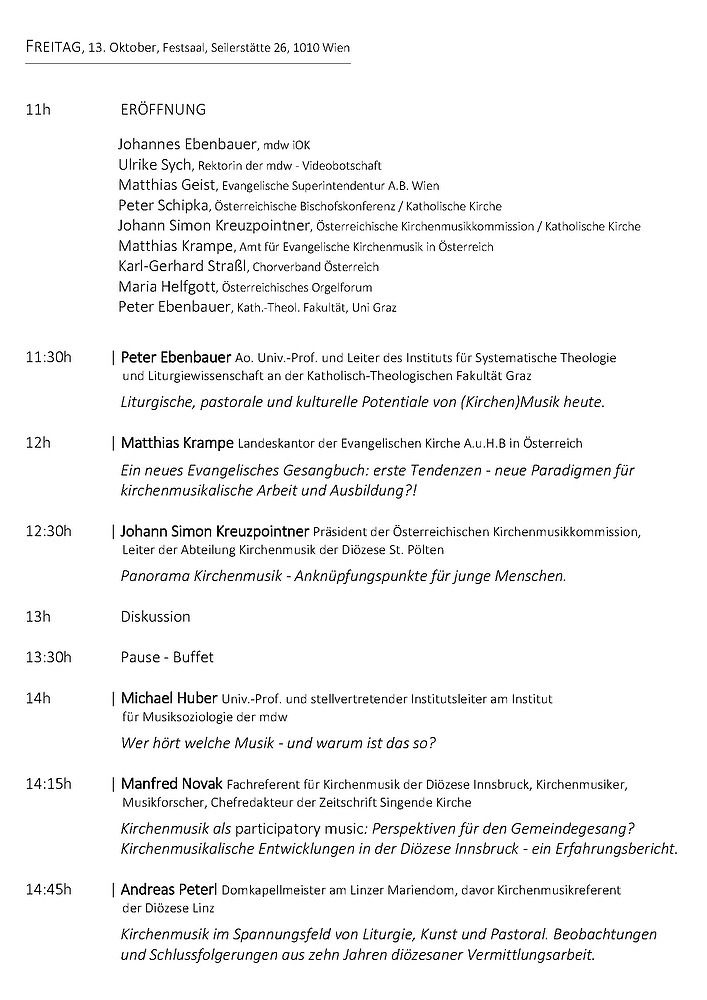 FREITAG, 13. Oktober, Festsaal, Seilerstätte 26, 1010 Wien

11h ERÖFFNUNG

Johannes Ebenbauer, mdw iOK
Ulrike Sych, Rektorin der mdw - Videobotschaft
Matthias Geist, Evangelische Superintendentur A.B. Wien
Peter Schipka, Österreichische Bischofskonferenz / Katholische Kirche
Johann Simon Kreuzpointner, Österreichische Kirchenmusikkommission / Katholische Kirche
Matthias Krampe, Amt für Evangelische Kirchenmusik in Österreich
Karl-Gerhard Straßl, Chorverband Österreich
Maria Helfgott, Österreichisches Orgelforum
Peter Ebenbauer, Kath.-Theol. Fakultät, Uni Graz

11:30h | Peter Ebenbauer Ao. Univ.-Prof. und Leiter des Instituts für Systematische Theologie und Liturgiewissenschaft an der Katholisch-Theologischen Fakultät Graz

Liturgische, pastorale und kulturelle Potentiale von (Kirchen)Musik heute.

12h | Matthias Krampe Landeskantor der Evangelischen Kirche A.u.H.B in Österreich

Ein neues Evangelisches Gesangbuch: erste Tendenzen - neue Paradigmen für kirchenmusikalische Arbeit und Ausbildung?!

12:30h | Johann Simon Kreuzpointner Präsident der Österreichischen Kirchenmusikkommission, Leiter der Abteilung Kirchenmusik der Diözese St. Pölten

Panorama Kirchenmusik - Anknüpfungspunkte für junge Menschen.

13h Diskussion

13:30h Pause - Buffet

14h | Michael Huber Univ.-Prof. und stellvertretender Institutsleiter am Institut für Musiksoziologie der mdw

Wer hört welche Musik - und warum ist das so?

14:15h | Manfred Novak Fachreferent für Kirchenmusik der Diözese Innsbruck, Kirchenmusiker, Musikforscher, Chefredakteur der Zeitschrift Singende Kirche

Kirchenmusik als participatory music: Perspektiven für den Gemeindegesang? Kirchenmusikalische Entwicklungen in der Diözese Innsbruck - ein Erfahrungsbericht.

14:45h | Andreas Peterl Domkapellmeister am Linzer Mariendom, davor Kirchenmusikreferent der Diözese Linz

Kirchenmusik im Spannungsfeld von Liturgie, Kunst und Pastoral. Beobachtungen und Schlussfolgerungen aus zehn Jahren diözesaner Vermittlungsarbeit.